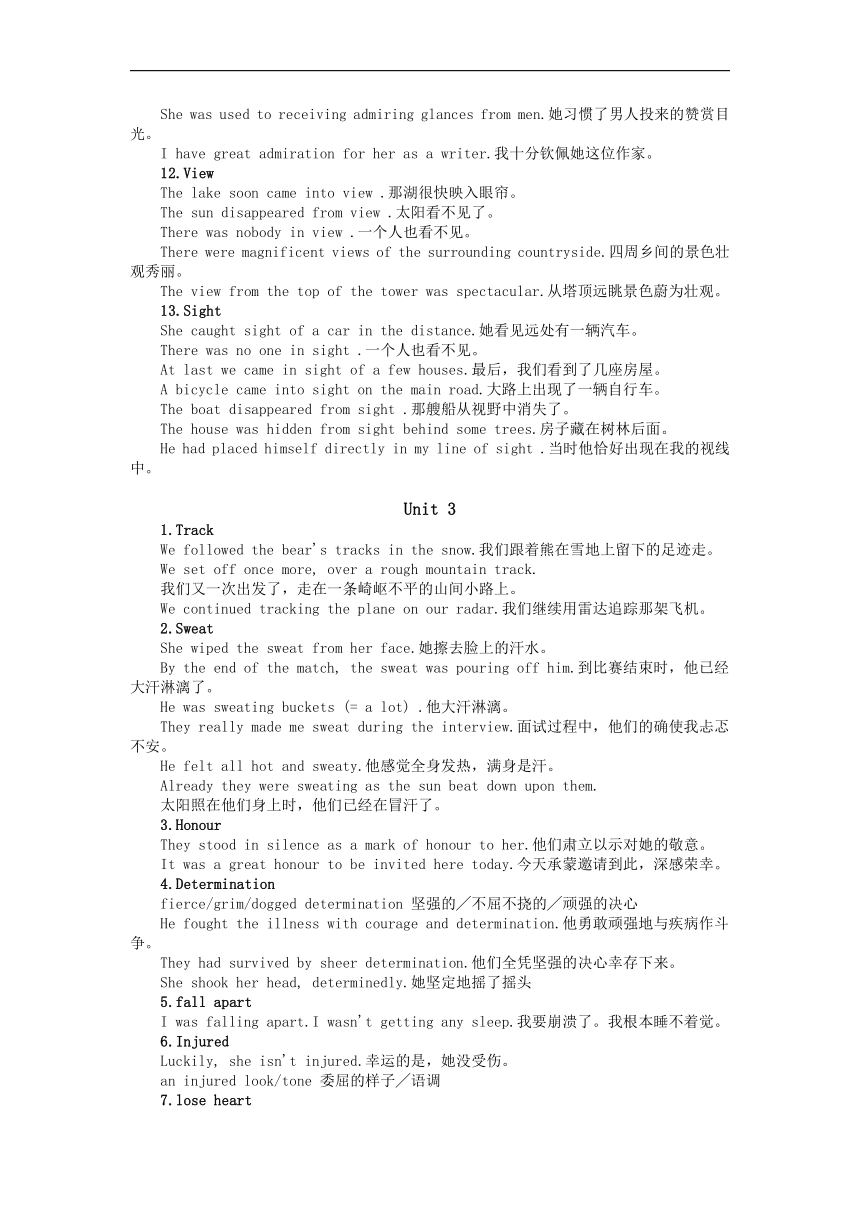 She was used to receiving admiring glances from men.她习惯了男人投来的赞赏目光。

I have great admiration for her as a writer.我十分钦佩她这位作家。

12.View

The lake soon came into view .那湖很快映入眼帘。

The sun disappeared from view .太阳看不见了。

There was nobody in view .一个人也看不见。

There were magnificent views of the surrounding countryside.四周乡间的景色壮观秀丽。

The view from the top of the tower was spectacular.从塔顶远眺景色蔚为壮观。

13.Sight

She caught sight of a car in the distance.她看见远处有一辆汽车。

There was no one in sight .一个人也看不见。

At last we came in sight of a few houses.最后，我们看到了几座房屋。

A bicycle came into sight on the main road.大路上出现了一辆自行车。

The boat disappeared from sight .那艘船从视野中消失了。

The house was hidden from sight behind some trees.房子藏在树林后面。

He had placed himself directly in my line of sight .当时他恰好出现在我的视线中。

Unit 3

1.Track

We followed the bear's tracks in the snow.我们跟着熊在雪地上留下的足迹走。

We set off once more, over a rough mountain track.

我们又一次出发了，走在一条崎岖不平的山间小路上。

We continued tracking the plane on our radar.我们继续用雷达追踪那架飞机。

2.Sweat

She wiped the sweat from her face.她擦去脸上的汗水。

By the end of the match, the sweat was pouring off him.到比赛结束时，他已经大汗淋漓了。

He was sweating buckets (= a lot) .他大汗淋漓。

They really made me sweat during the interview.面试过程中，他们的确使我忐忑不安。

He felt all hot and sweaty.他感觉全身发热，满身是汗。

Already they were sweating as the sun beat down upon them.

太阳照在他们身上时，他们已经在冒汗了。

3.Honour

They stood in silence as a mark of honour to her.他们肃立以示对她的敬意。

It was a great honour to be invited here today.今天承蒙邀请到此，深感荣幸。

4.Determination

fierce/grim/dogged determination 坚强的／不屈不挠的／顽强的决心

He fought the illness with courage and determination.他勇敢顽强地与疾病作斗争。

They had survived by sheer determination.他们全凭坚强的决心幸存下来。

She shook her head, determinedly.她坚定地摇了摇头

5.fall apart

I was falling apart.I wasn't getting any sleep.我要崩溃了。我根本睡不着觉。

6.Injured

Luckily, she isn't injured.幸运的是，她没受伤。

an injured look/tone 委屈的样子／语调

7.lose heart